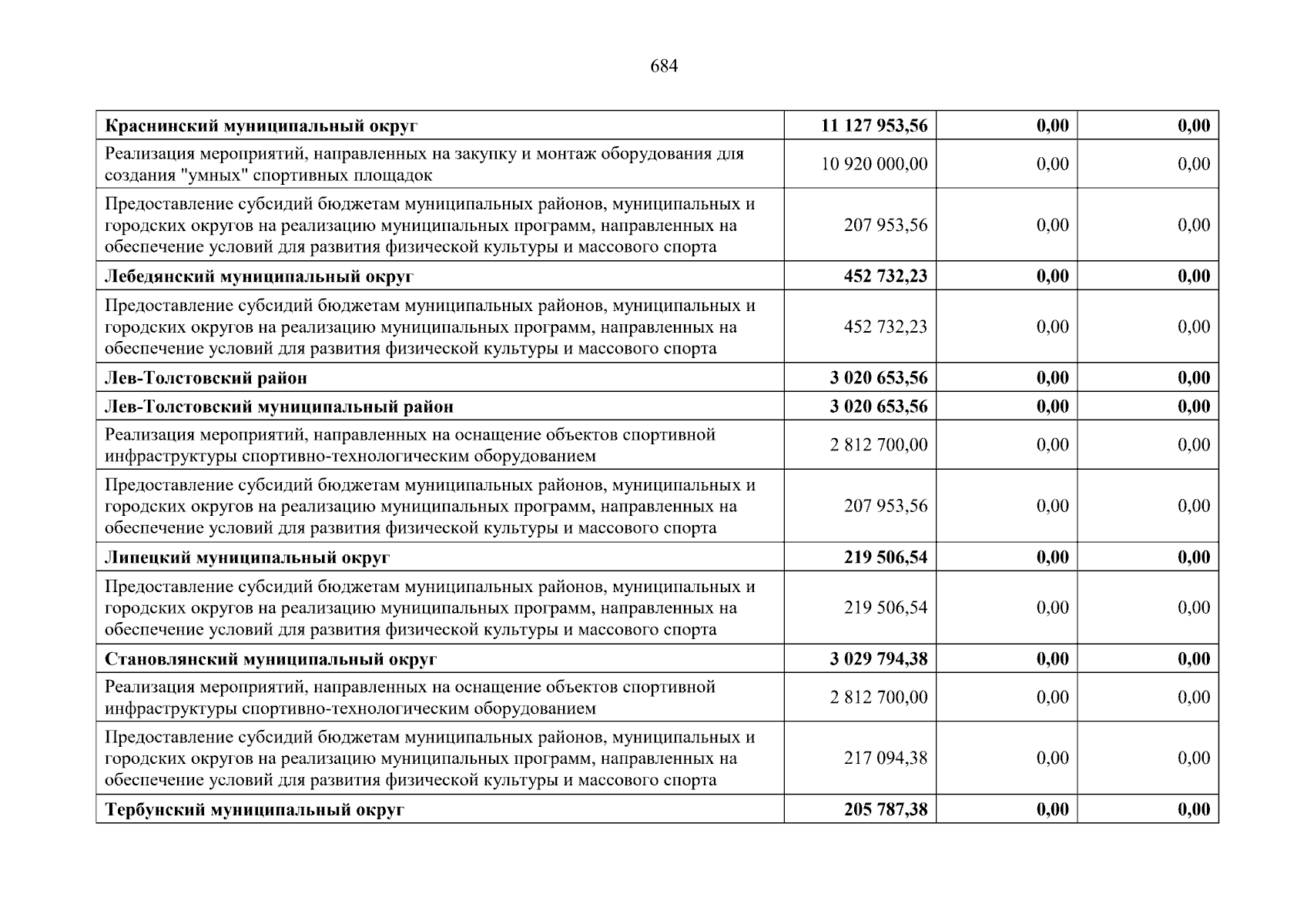 684

| Краснинский муниципальный округ | 11 127 953,56 | 0,00 | 0,00 |
|---|---|---|---|
| Реализация мероприятий, направленных на закупку и монтаж оборудования для создания "умных" спортивных площадок | 10 920 000,00 | 0,00 | 0,00 |
| Предоставление субсидий бюджетам муниципальных районов, муниципальных и городских округов на реализацию муниципальных программ, направленных на обеспечение условий для развития физической культуры и массового спорта | 207 953,56 | 0,00 | 0,00 |
| Лебедянский муниципальный округ | 452 732,23 | 0,00 | 0,00 |
| Предоставление субсидий бюджетам муниципальных районов, муниципальных и городских округов на реализацию муниципальных программ, направленных на обеспечение условий для развития физической культуры и массового спорта | 452 732,23 | 0,00 | 0,00 |
| Лев-Толстовский район | 3 020 653,56 | 0,00 | 0,00 |
| Лев-Толстовский муниципальный район | 3 020 653,56 | 0,00 | 0,00 |
| Реализация мероприятий, направленных на оснащение объектов спортивной инфраструктуры спортивно-технологическим оборудованием | 2 812 700,00 | 0,00 | 0,00 |
| Предоставление субсидий бюджетам муниципальных районов, муниципальных и городских округов на реализацию муниципальных программ, направленных на обеспечение условий для развития физической культуры и массового спорта | 207 953,56 | 0,00 | 0,00 |
| Липецкий муниципальный округ | 219 506,54 | 0,00 | 0,00 |
| Предоставление субсидий бюджетам муниципальных районов, муниципальных и городских округов на реализацию муниципальных программ, направленных на обеспечение условий для развития физической культуры и массового спорта | 219 506,54 | 0,00 | 0,00 |
| Становлянский муниципальный округ | 3 029 794,38 | 0,00 | 0,00 |
| Реализация мероприятий, направленных на оснащение объектов спортивной инфраструктуры спортивно-технологическим оборудованием | 2 812 700,00 | 0,00 | 0,00 |
| Предоставление субсидий бюджетам муниципальных районов, муниципальных и городских округов на реализацию муниципальных программ, направленных на обеспечение условий для развития физической культуры и массового спорта | 217 094,38 | 0,00 | 0,00 |
| Тербунский муниципальный округ | 205 787,38 | 0,00 | 0,00 |